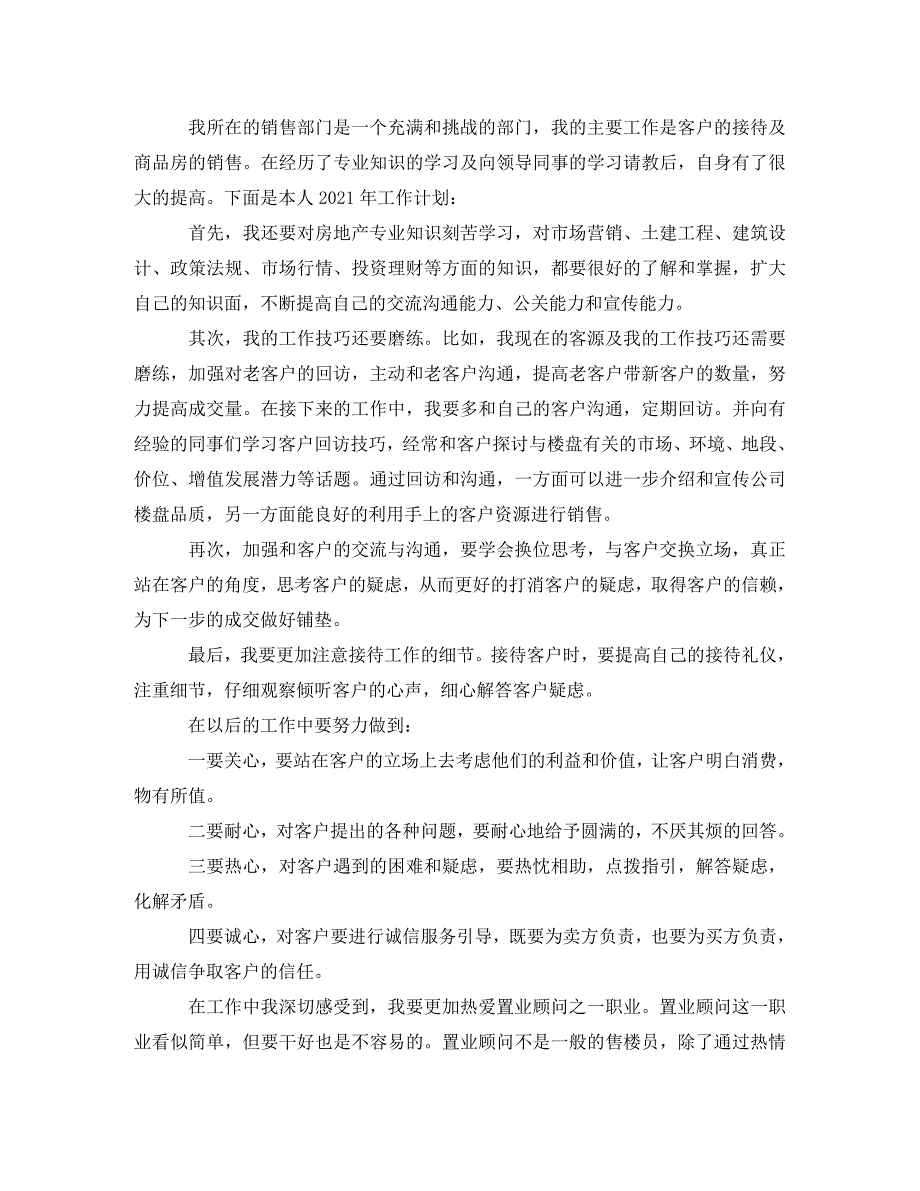 我所在的销售部门是一个充满和挑战的部门，我的主要工作是客户的接待及商品房的销售。在经历了专业知识的学习及向领导同事的学习请教后，自身有了很大的提高。下面是本人 2021 年工作计划：

首先，我还要对房地产专业知识刻苦学习，对市场营销、土建工程、建筑设计、政策法规、市场行情、投资理财等方面的知识，都要很好的了解和掌握，扩大自己的知识面，不断提高自己的交流沟通能力、公关能力和宣传能力。

其次，我的工作技巧还要磨练。比如，我现在的客源及我的工作技巧还需要磨练，加强对老客户的回访，主动和老客户沟通，提高老客户带新客户的数量，努力提高成交量。在接下来的工作中，我要多和自己的客户沟通，定期回访。并向有经验的同事们学习客户回访技巧，经常和客户探讨与楼盘有关的市场、环境、地段、价位、增值发展潜力等话题。通过回访和沟通，一方面可以进一步介绍和宣传公司楼盘品质，另一方面能良好的利用手上的客户资源进行销售。

再次，加强和客户的交流与沟通，要学会换位思考，与客户交换立场，真正站在客户的角度，思考客户的疑虑，从而更好的打消客户的疑虑，取得客户的信赖，为下一步的成交做好铺垫。

最后，我要更加注意接待工作的细节。接待客户时，要提高自己的接待礼仪，注重细节，仔细观察倾听客户的心声，细心解答客户疑虑。

在以后的工作中要努力做到：

一要关心，要站在客户的立场上去考虑他们的利益和价值，让客户明白消费，物有所值。

二要耐心，对客户提出的各种问题，要耐心地给予圆满的，不厌其烦的回答。

三要热心，对客户遇到的困难和疑虑，要热忱相助，点拨指引，解答疑虑，化解矛盾。

四要诚心，对客户要进行诚信服务引导，既要为卖方负责，也要为买方负责，用诚信争取客户的信任。

在工作中我深切感受到，我要更加热爱置业顾问之一职业。置业顾问这一职业看似简单，但要干好也是不容易的。置业顾问不是一般的售楼员，除了通过热情